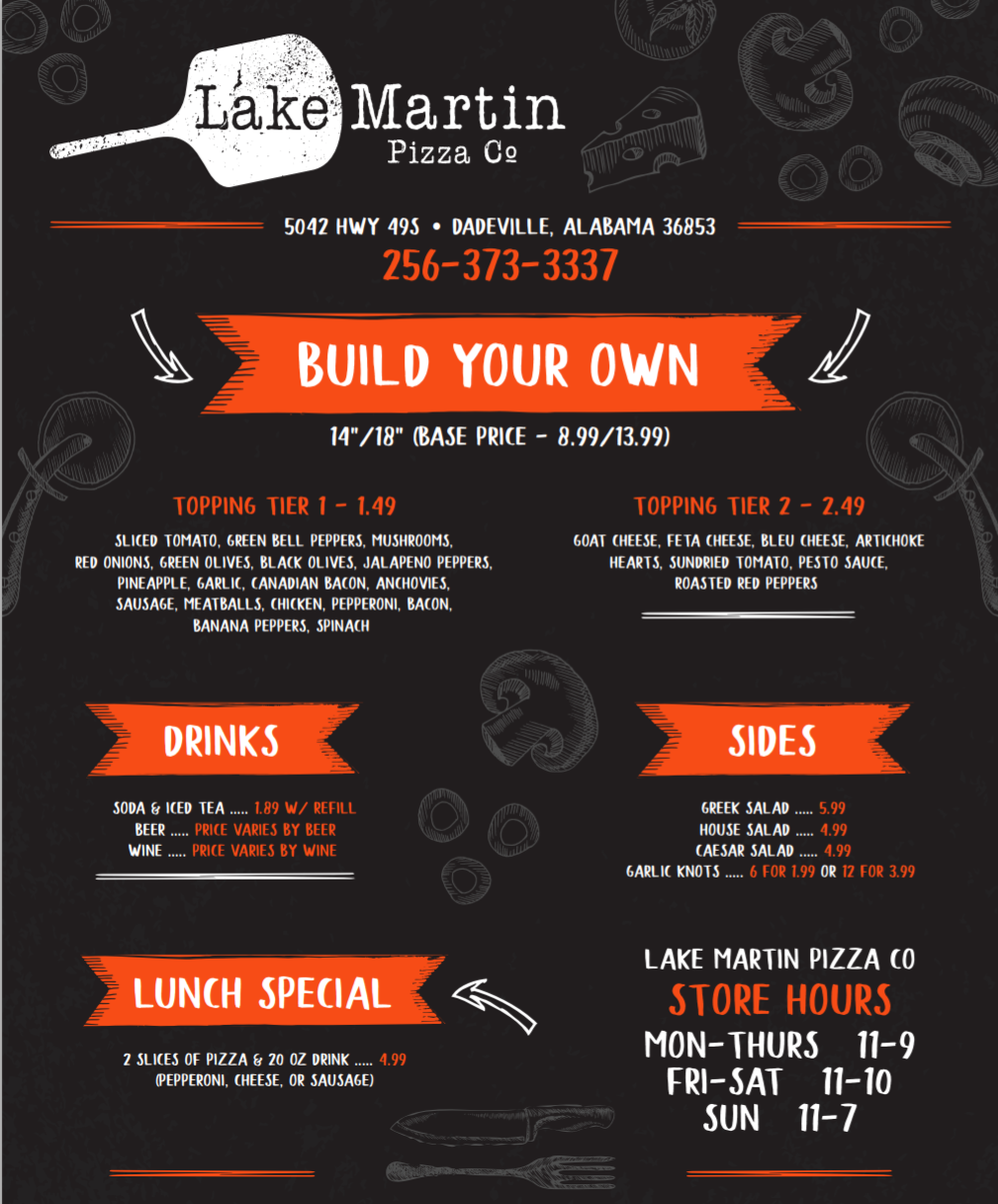 Lake Martin
Pizza Co

5042 HWY 49S • DADEVILLE, ALABAMA 36853
256-373-3337

BUILD YOUR OWN

14"/18" (BASE PRICE - 8.99/13.99)

TOPPING TIER 1 - 1.49

SLICED TOMATO, GREEN BELL PEPPERS, MUSHROOMS, RED ONIONS, GREEN OLIVES, BLACK OLIVES, JALAPENO PEPPERS, PINEAPPLE, GARLIC, CANADIAN BACON, ANCHOVIES, SAUSAGE, MEATBALLS, CHICKEN, PEPPERONI, BACON, BANANA PEPPERS, SPINACH

TOPPING TIER 2 - 2.49

GOAT CHEESE, FETA CHEESE, BLEU CHEESE, ARTICHOKE HEARTS, SUNDRIED TOMATO, PESTO SAUCE, ROASTED RED PEPPERS

DRINKS

SODA & ICED TEA ..... 1.89 W/ REFILL
BEER ..... PRICE VARIES BY BEER
WINE ..... PRICE VARIES BY WINE

SIDES

GREEK SALAD ..... 5.99
HOUSE SALAD ..... 4.99
CAESAR SALAD ..... 4.99
GARLIC KNOTS ..... 6 FOR 1.99 OR 12 FOR 3.99

LUNCH SPECIAL

2 SLICES OF PIZZA & 20 OZ DRINK ..... 4.99
(PEPPERONI, CHEESE, OR SAUSAGE)

LAKE MARTIN PIZZA CO
STORE HOURS
MON-THURS 11-9
FRI-SAT 11-10
SUN 11-7